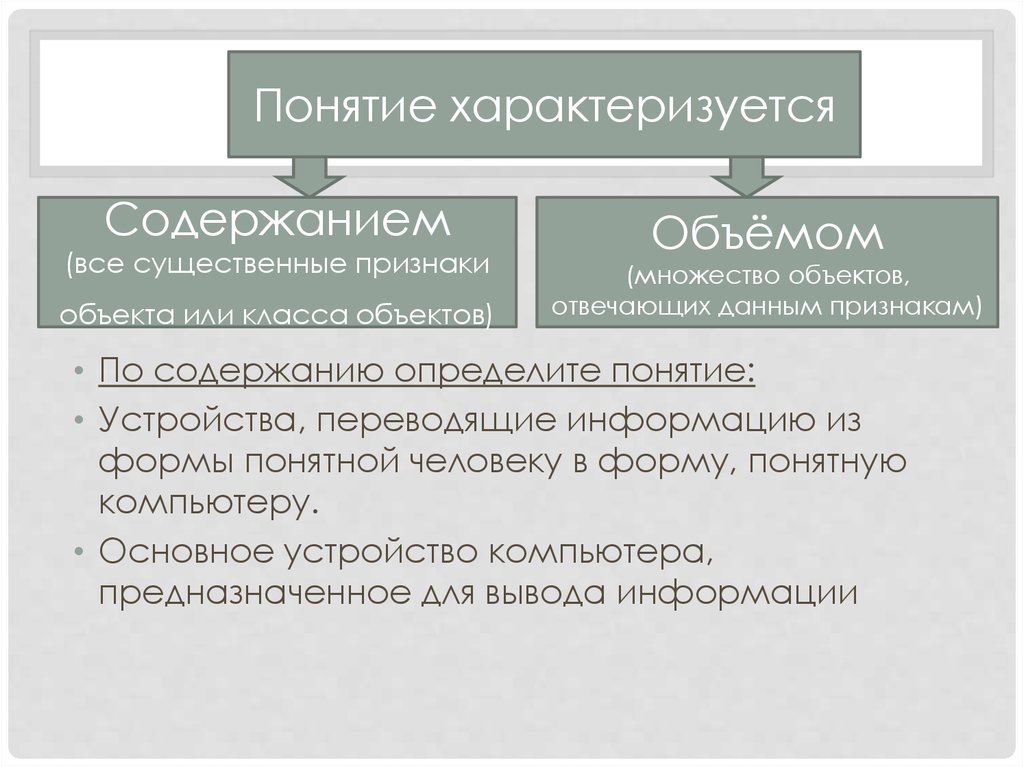 Понятие характеризуется

Содержанием
(все существенные признаки объекта или класса объектов)

Объёмом
(множество объектов, отвечающих данным признакам)

• По содержанию определите понятие:
• Устройства, переводящие информацию из формы понятной человеку в форму, понятную компьютеру.
• Основное устройство компьютера, предназначенное для вывода информации